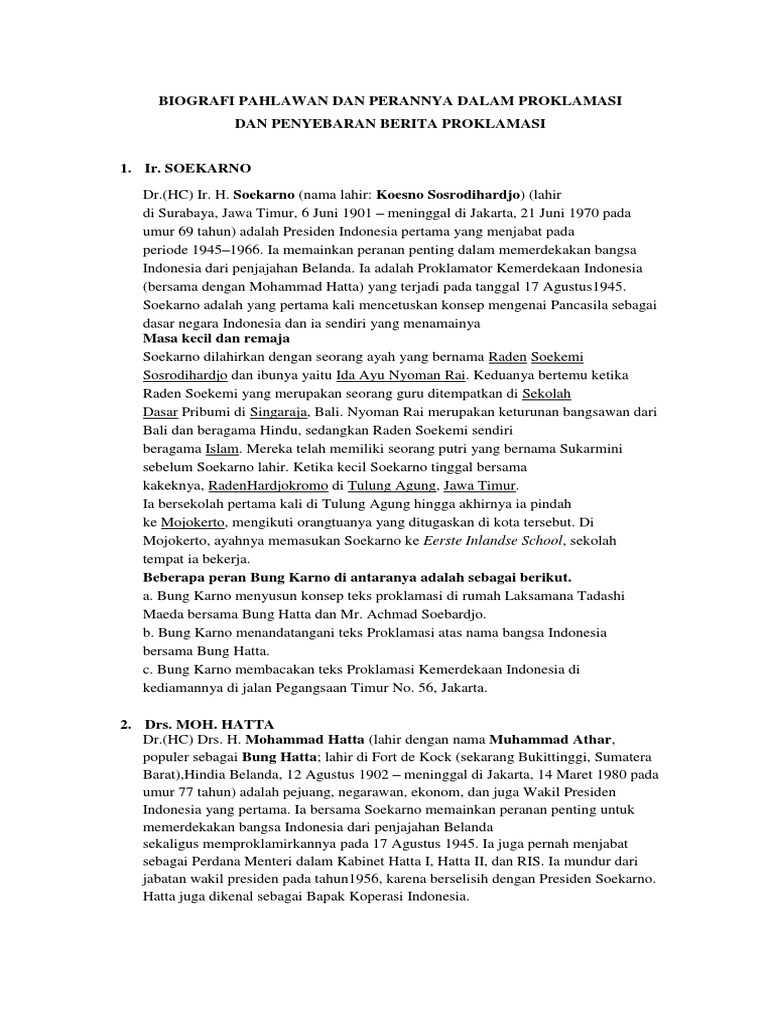 BIOGRAFI PAHLAWAN DAN PERANNYA DALAM PROKLAMASI
DAN PENYEBARAN BERITA PROKLAMASI

1. Ir. SOEKARNO

Dr.(HC) Ir. H. Soekarno (nama lahir: Koesno Sosrodihardjo) (lahir di Surabaya, Jawa Timur, 6 Juni 1901 – meninggal di Jakarta, 21 Juni 1970 pada umur 69 tahun) adalah Presiden Indonesia pertama yang menjabat pada periode 1945–1966. Ia memainkan peranan penting dalam memerdekakan bangsa Indonesia dari penjajahan Belanda. Ia adalah Proklamator Kemerdekaan Indonesia (bersama dengan Mohammad Hatta) yang terjadi pada tanggal 17 Agustus1945. Soekarno adalah yang pertama kali mencetuskan konsep mengenai Pancasila sebagai dasar negara Indonesia dan ia sendiri yang menamainya

Masa kecil dan remaja

Soekarno dilahirkan dengan seorang ayah yang bernama Raden Soekemi Sosrodihardjo dan ibunya yaitu Ida Ayu Nyoman Rai. Keduanya bertemu ketika Raden Soekemi yang merupakan seorang guru ditempatkan di Sekolah Dasar Pribumi di Singaraja, Bali. Nyoman Rai merupakan keturunan bangsawan dari Bali dan beragama Hindu, sedangkan Raden Soekemi sendiri beragama Islam. Mereka telah memiliki seorang putri yang bernama Sukarmini sebelum Soekarno lahir. Ketika kecil Soekarno tinggal bersama kakeknya, RadenHardjokromo di Tulung Agung, Jawa Timur.
Ia bersekolah pertama kali di Tulung Agung hingga akhirnya ia pindah ke Mojokerto, mengikuti orangtuanya yang ditugaskan di kota tersebut. Di Mojokerto, ayahnya memasukan Soekarno ke Eerste Inlandse School, sekolah tempat ia bekerja.

Beberapa peran Bung Karno di antaranya adalah sebagai berikut.
a. Bung Karno menyusun konsep teks proklamasi di rumah Laksamana Tadashi Maeda bersama Bung Hatta dan Mr. Achmad Soebardjo.
b. Bung Karno menandatangani teks Proklamasi atas nama bangsa Indonesia bersama Bung Hatta.
c. Bung Karno membacakan teks Proklamasi Kemerdekaan Indonesia di kediamannya di jalan Pegangsaan Timur No. 56, Jakarta.

2. Drs. MOH. HATTA

Dr.(HC) Drs. H. Mohammad Hatta (lahir dengan nama Muhammad Athar, populer sebagai Bung Hatta; lahir di Fort de Kock (sekarang Bukittinggi, Sumatera Barat),Hindia Belanda, 12 Agustus 1902 – meninggal di Jakarta, 14 Maret 1980 pada umur 77 tahun) adalah pejuang, negarawan, ekonom, dan juga Wakil Presiden Indonesia yang pertama. Ia bersama Soekarno memainkan peranan penting untuk memerdekakan bangsa Indonesia dari penjajahan Belanda sekaligus memproklamirkannya pada 17 Agustus 1945. Ia juga pernah menjabat sebagai Perdana Menteri dalam Kabinet Hatta I, Hatta II, dan RIS. Ia mundur dari jabatan wakil presiden pada tahun1956, karena berselisih dengan Presiden Soekarno. Hatta juga dikenal sebagai Bapak Koperasi Indonesia.